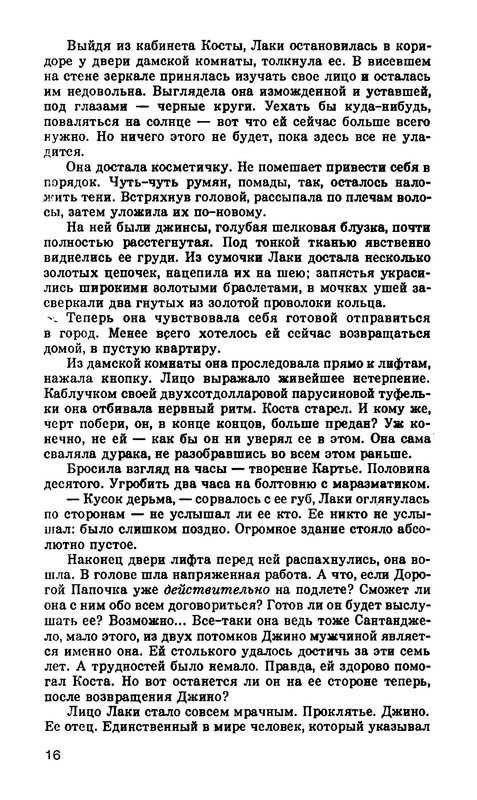 Выйдя из кабинета Косты, Лаки остановилась в коридоре у двери дамской комнаты, толкнула ее. В висевшем на стене зеркале принялась изучать свое лицо и осталась им недовольна. Выглядела она изможденной и уставшей, под глазами — черные круги. Уехать бы куда-нибудь, поваляться на солнце — вот что ей сейчас больше всего нужно. Но ничего этого не будет, пока здесь все не уладится.

Она достала косметичку. Не помешает привести себя в порядок. Чуть-чуть румян, помады, так, осталось наложить тени. Встряхнув головой, рассыпала по плечам волосы, затем уложила их по-новому.

На ней были джинсы, голубая шелковая блузка, почти полностью расстегнутая. Под тонкой тканью явственно виднелись ее груди. Из сумочки Лаки достала несколько золотых цепочек, нацепила их на шею; запястья украсились широкими золотыми браслетами, в мочках ушей засверкали два гнутых из золотой проволоки кольца.

Теперь она чувствовала себя готовой отправиться в город. Менее всего хотелось ей сейчас возвращаться домой, в пустую квартиру.

Из дамской комнаты она проследовала прямо к лифтам, нажала кнопку. Лицо выражало живейшее нетерпение. Каблучком своей двухсотдолларовой парусиновой туфельки она отбивала нервный ритм. Коста старел. И кому же, черт побери, он, в конце концов, больше предан? Уж конечно, не ей — как бы он ни уверял ее в этом. Она сама сваляла дурака, не разобравшись во всем этом раньше.

Бросила взгляд на часы — творение Картье. Половина десятого. Угробить два часа на болтовню с маразматиком.

— Кусок дерьма, — сорвалось с ее губ, Лаки оглянулась по сторонам — не услышал ли ее кто. Ее никто не услышал: было слишком поздно. Огромное здание стояло абсолютно пустое.

Наконец двери лифта перед ней распахнулись, она вошла. В голове шла напряженная работа. А что, если Дорогой Папочка уже действительно на подлете? Сможет ли она с ним обо всем договориться? Готов ли он будет выслушать ее? Возможно... Все-таки она ведь тоже Сантанджело, мало этого, из двух потомков Джино мужчиной является именно она. Ей столького удалось достичь за эти семь лет. А трудностей было немало. Правда, ей здорово помогал Коста. Но вот останется ли он на ее стороне теперь, после возвращения Джино?

Лицо Лаки стало совсем мрачным. Проклятье. Джино. Ее отец. Единственный в мире человек, который указывал

16